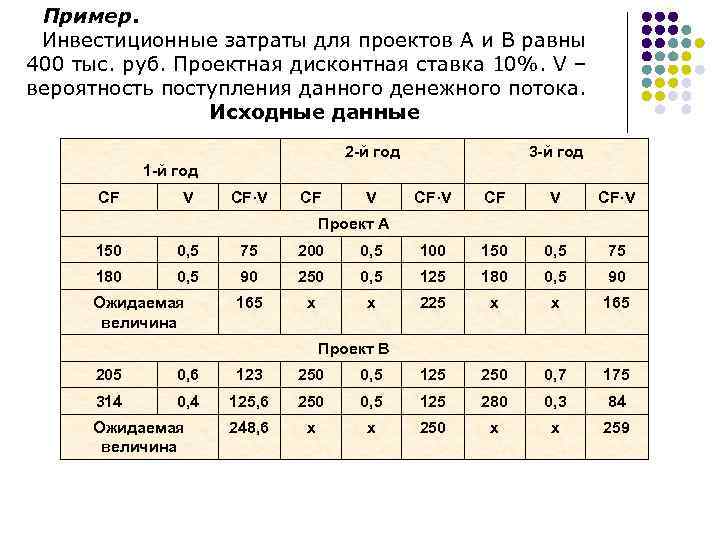 **Пример.**
Инвестиционные затраты для проектов А и В равны 400 тыс. руб. Проектная дисконтная ставка 10%. V – вероятность поступления данного денежного потока.

**Исходные данные**

| 1-й год | | | 2-й год | | | 3-й год | | |
|---|---|---|---|---|---|---|---|---|
| CF | V | CF·V | CF | V | CF·V | CF | V | CF·V |
| Проект А | | | | | | | | |
| 150 | 0,5 | 75 | 200 | 0,5 | 100 | 150 | 0,5 | 75 |
| 180 | 0,5 | 90 | 250 | 0,5 | 125 | 180 | 0,5 | 90 |
| Ожидаемая величина | | 165 | x | x | 225 | x | x | 165 |
| Проект В | | | | | | | | |
| 205 | 0,6 | 123 | 250 | 0,5 | 125 | 250 | 0,7 | 175 |
| 314 | 0,4 | 125,6 | 250 | 0,5 | 125 | 280 | 0,3 | 84 |
| Ожидаемая величина | | 248,6 | x | x | 250 | x | x | 259 |